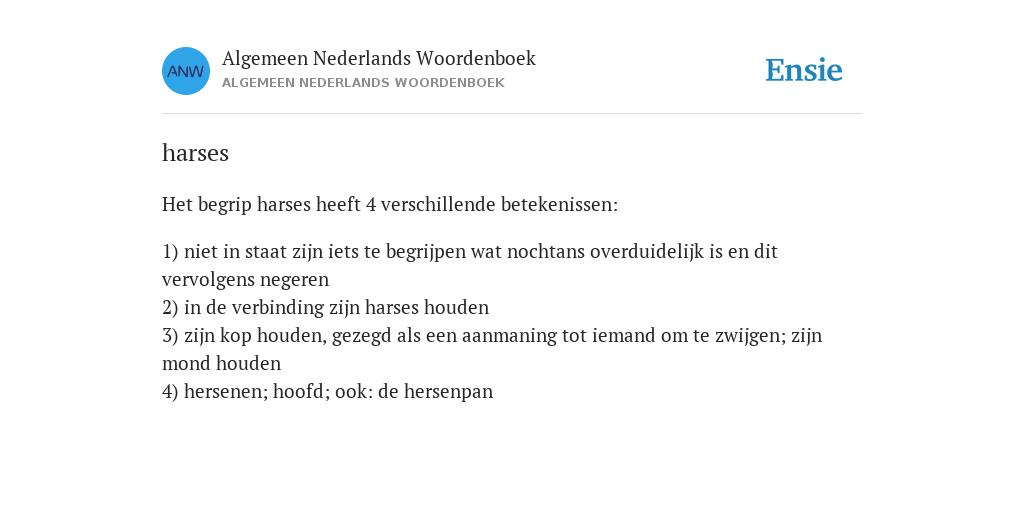 ANW

Algemeen Nederlands Woordenboek
ALGEMEEN NEDERLANDS WOORDENBOEK

Ensie

harses

Het begrip harses heeft 4 verschillende betekenissen:

1) niet in staat zijn iets te begrijpen wat nochtans overduidelijk is en dit vervolgens negeren
2) in de verbinding zijn harses houden
3) zijn kop houden, gezegd als een aanmaning tot iemand om te zwijgen; zijn mond houden
4) hersenen; hoofd; ook: de hersenpan